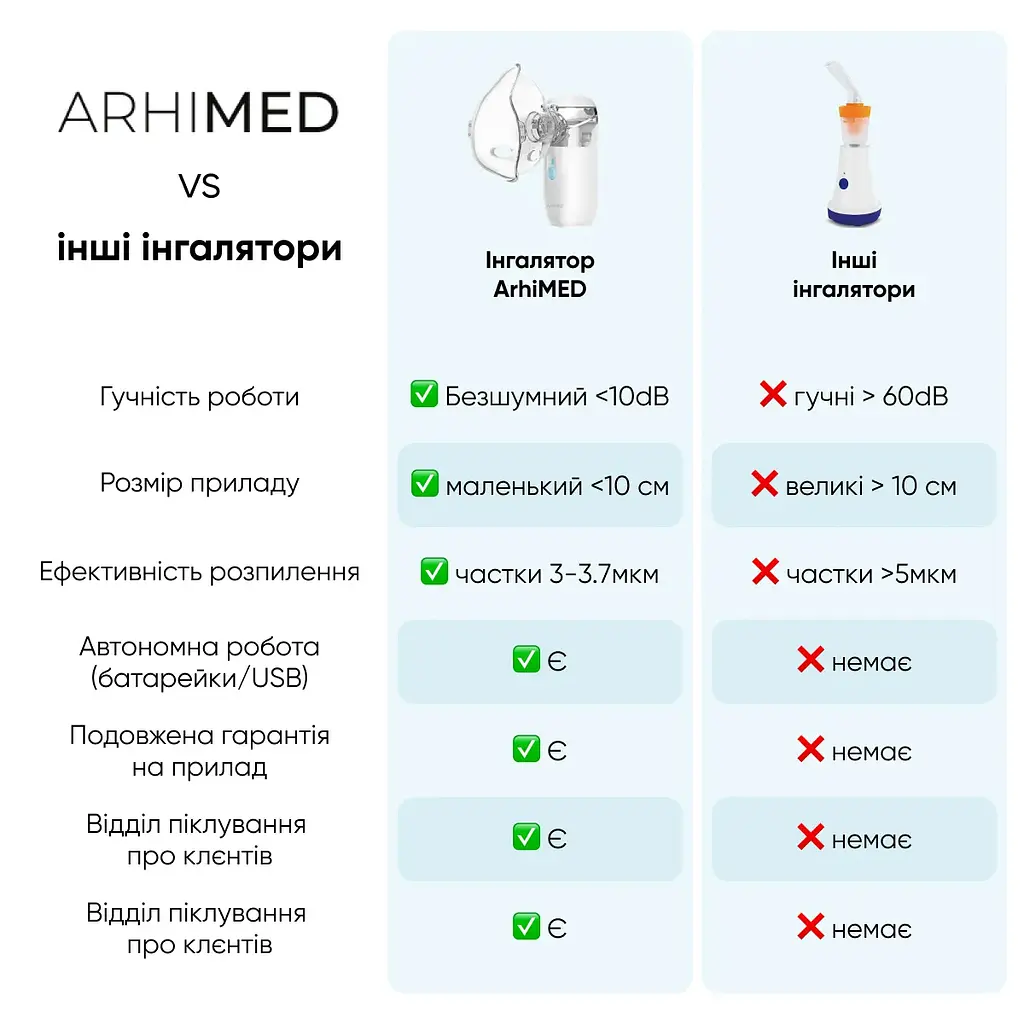 ARHIMED

VS

інші інгалятори

| | Інгалятор ArhiMED | Інші інгалятори |
|---|---|---|
| Гучність роботи | ✅ Безшумний <10dB | ❌ гучні > 60dB |
| Розмір приладу | ✅ маленький <10 см | ❌ великі > 10 см |
| Ефективність розпилення | ✅ частки 3-3.7мкм | ❌ частки >5мкм |
| Автономна робота (батарейки/USB) | ✅ Є | ❌ немає |
| Подовжена гарантія на прилад | ✅ Є | ❌ немає |
| Відділ піклування про клєнтів | ✅ Є | ❌ немає |
| Відділ піклування про клєнтів | ✅ Є | ❌ немає |